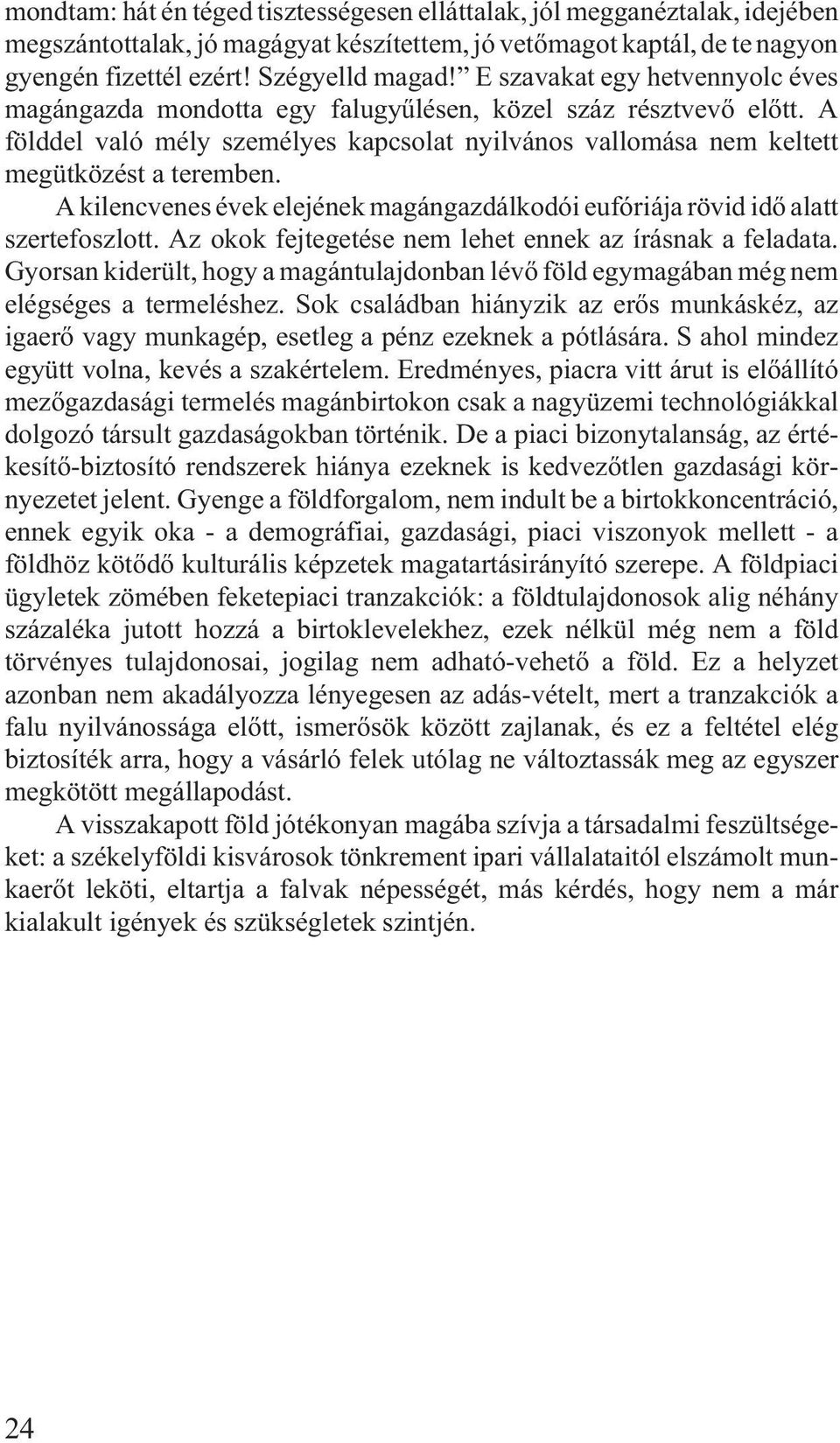 mondtam: hát én téged tisztességesen elláttalak, jól megganéztalak, idejében megszántottalak, jó magágyat készítettem, jó vetőmagot kaptál, de te nagyon gyengén fizettél ezért! Szégyelld magad!” E szavakat egy hetvennyolc éves magángazda mondotta egy falugyűlésen, közel száz résztvevő előtt. A földdel való mély személyes kapcsolat nyilvános vallomása nem keltett megütközést a teremben.

A kilencvenes évek elejének magángazdálkodói eufóriája rövid idő alatt szertefoszlott. Az okok fejtegetése nem lehet ennek az írásnak a feladata. Gyorsan kiderült, hogy a magántulajdonban lévő föld egymagában még nem elégséges a termeléshez. Sok családban hiányzik az erős munkáskéz, az igaerő vagy munkagép, esetleg a pénz ezeknek a pótlására. S ahol mindez együtt volna, kevés a szakértelem. Eredményes, piacra vitt árut is előállító mezőgazdasági termelés magánbirtokon csak a nagyüzemi technológiákkal dolgozó társult gazdaságokban történik. De a piaci bizonytalanság, az értékesítő-biztosító rendszerek hiánya ezeknek is kedvezőtlen gazdasági környezetet jelent. Gyenge a földforgalom, nem indult be a birtokkoncentráció, ennek egyik oka - a demográfiai, gazdasági, piaci viszonyok mellett - a földhöz kötődő kulturális képzetek magatartásirányító szerepe. A földpiaci ügyletek zömében feketepiaci tranzakciók: a földtulajdonosok alig néhány százaléka jutott hozzá a birtoklevelekhez, ezek nélkül még nem a föld törvényes tulajdonosai, jogilag nem adható-vehető a föld. Ez a helyzet azonban nem akadályozza lényegesen az adás-vételt, mert a tranzakciók a falu nyilvánossága előtt, ismerősök között zajlanak, és ez a feltétel elég biztosíték arra, hogy a vásárló felek utólag ne változtassák meg az egyszer megkötött megállapodást.

A visszakapott föld jótékonyan magába szívja a társadalmi feszültségeket: a székelyföldi kisvárosok tönkrement ipari vállalataitól elszámolt munkaerőt leköti, eltartja a falvak népességét, más kérdés, hogy nem a már kialakult igények és szükségletek szintjén.

24